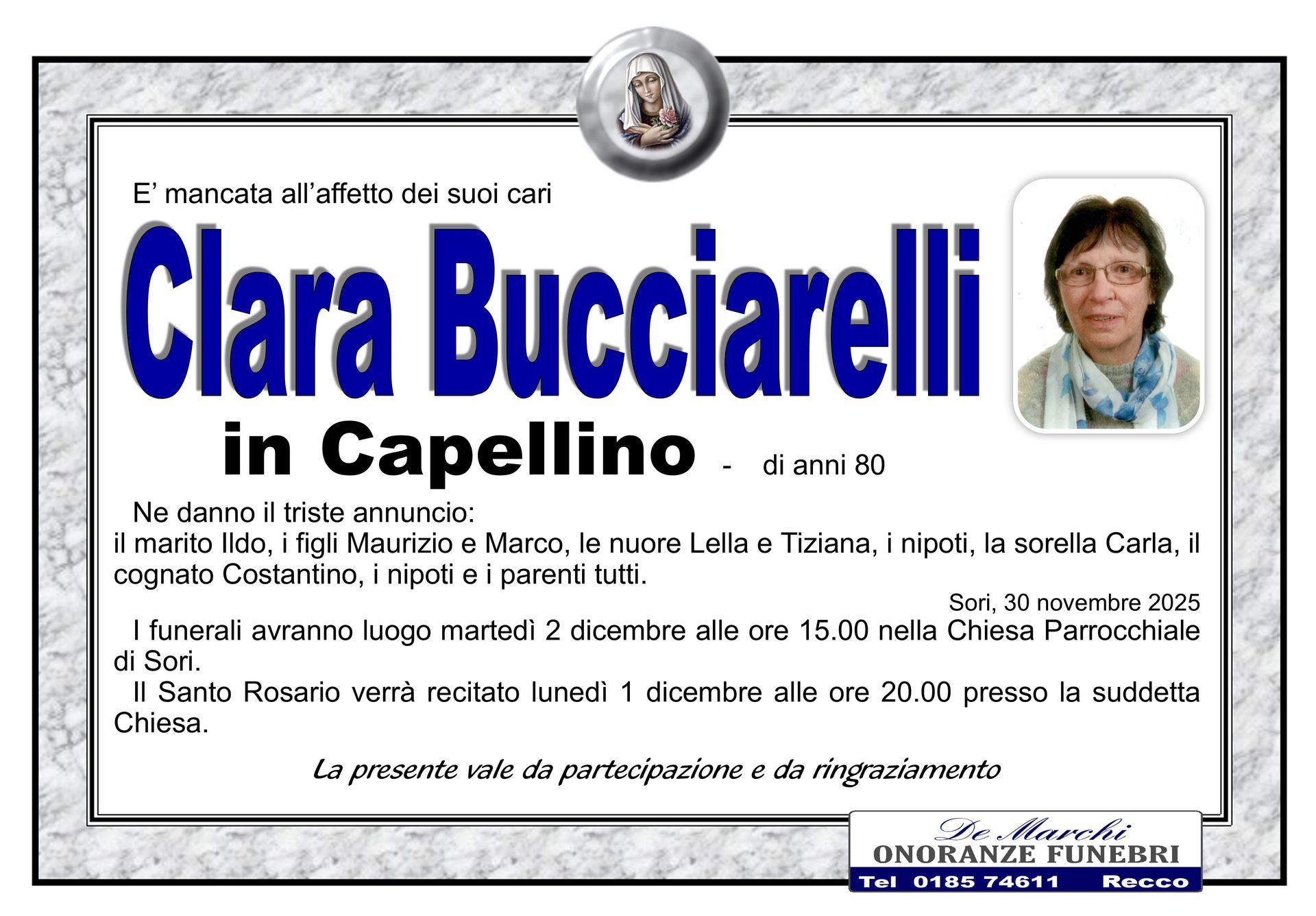 E' mancata all'affetto dei suoi cari

Clara Bucciarelli

in Capellino - di anni 80

Ne danno il triste annuncio:
il marito Ildo, i figli Maurizio e Marco, le nuore Lella e Tiziana, i nipoti, la sorella Carla, il cognato Costantino, i nipoti e i parenti tutti.

Sori, 30 novembre 2025

I funerali avranno luogo martedì 2 dicembre alle ore 15.00 nella Chiesa Parrocchiale di Sori.

Il Santo Rosario verrà recitato lunedì 1 dicembre alle ore 20.00 presso la suddetta Chiesa.

La presente vale da partecipazione e da ringraziamento

De Marchi
ONORANZE FUNEBRI
Tel 0185 74611 Recco